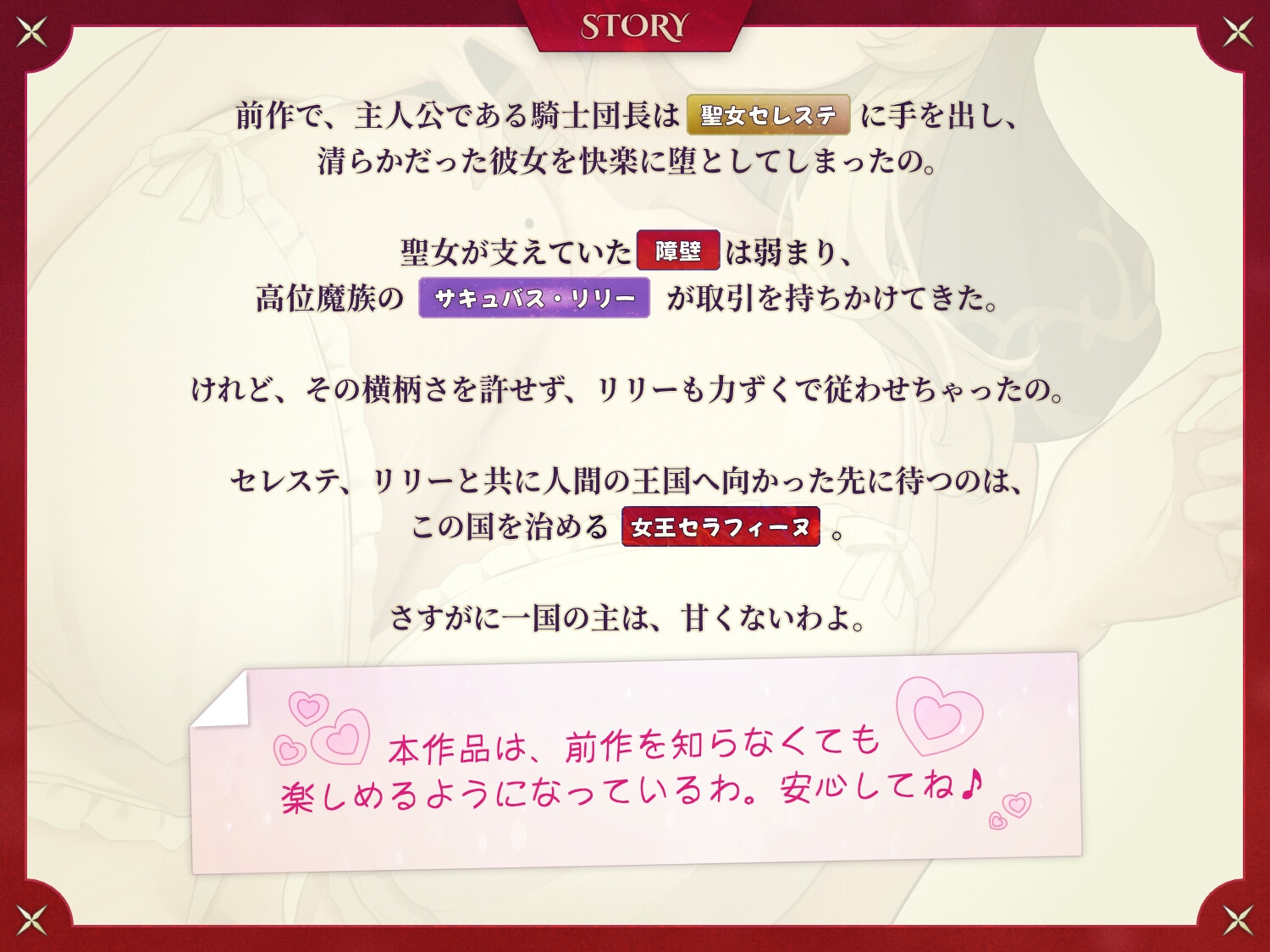 STORY

前作で、主人公である騎士団長は 聖女セレステ に手を出し、清らかだった彼女を快楽に堕としてしまったの。

聖女が支えていた 障壁 は弱まり、高位魔族の サキュバス・リリー が取引を持ちかけてきた。

けれど、その横柄さを許せず、リリーも力ずくで従わせちゃったの。

セレステ、リリーと共に人間の王国へ向かった先に待つのは、この国を治める 女王セラフィーヌ 。

さすがに一国の主は、甘くないわよ。

本作品は、前作を知らなくても楽しめるようになっているわ。安心してね♪